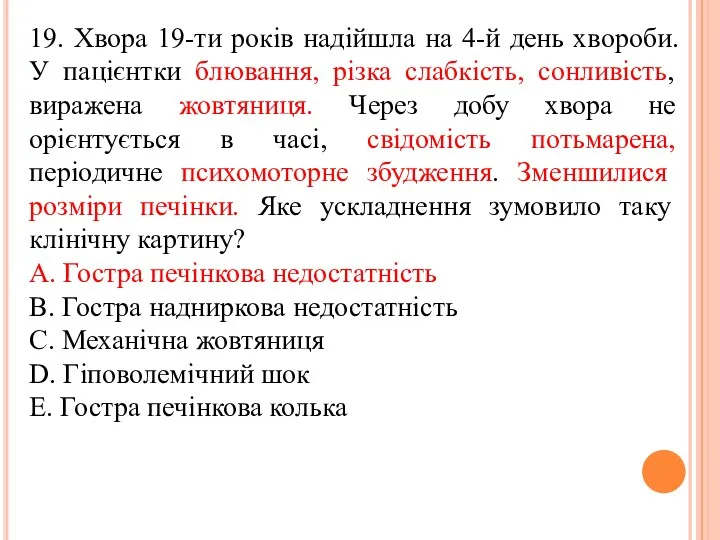 19. Хвора 19-ти років надійшла на 4-й день хвороби. У пацієнтки блювання, різка слабкість, сонливість, виражена жовтяниця. Через добу хвора не орієнтується в часі, свідомість потьмарена, періодичне психомоторне збудження. Зменшилися розміри печінки. Яке ускладнення зумовило таку клінічну картину?
A. Гостра печінкова недостатність
B. Гостра надниркова недостатність
C. Механічна жовтяниця
D. Гіповолемічний шок
E. Гостра печінкова колька